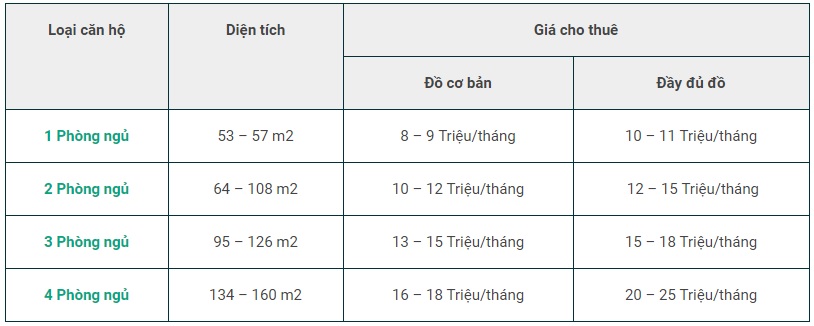 | Loại căn hộ | Diện tích | Giá cho thuê | |
|---|---|---|---|
| | | Đồ cơ bản | Đầy đủ đồ |
| 1 Phòng ngủ | 53 – 57 m2 | 8 – 9 Triệu/tháng | 10 – 11 Triệu/tháng |
| 2 Phòng ngủ | 64 – 108 m2 | 10 – 12 Triệu/tháng | 12 – 15 Triệu/tháng |
| 3 Phòng ngủ | 95 – 126 m2 | 13 – 15 Triệu/tháng | 15 – 18 Triệu/tháng |
| 4 Phòng ngủ | 134 – 160 m2 | 16 – 18 Triệu/tháng | 20 – 25 Triệu/tháng |